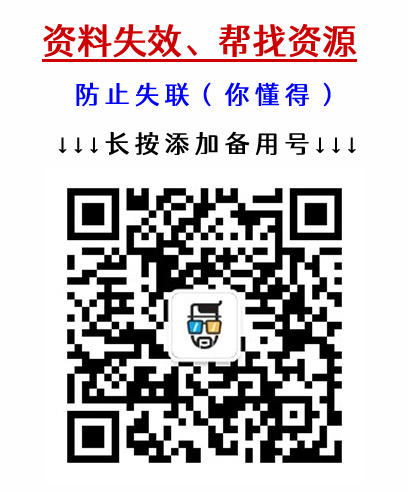 资料失效、帮找资源

防止失联（你懂得）

↓↓↓长按添加备用号↓↓↓